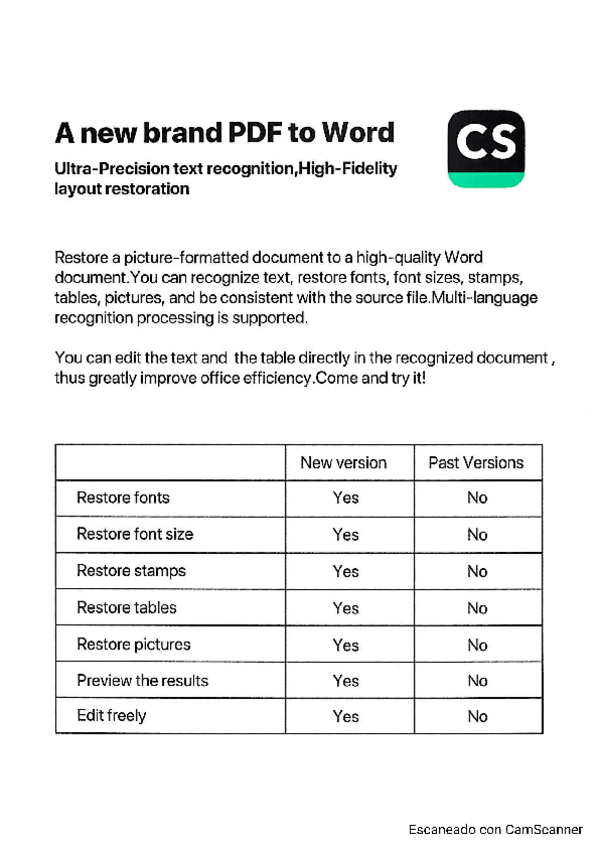 A new brand PDF to Word

CS

Ultra-Precision text recognition,High-Fidelity layout restoration

Restore a picture-formatted document to a high-quality Word document.You can recognize text, restore fonts, font sizes, stamps, tables, pictures, and be consistent with the source file.Multi-language recognition processing is supported.

You can edit the text and the table directly in the recognized document , thus greatly improve office efficiency.Come and try it!

| | New version | Past Versions |
|---|---|---|
| Restore fonts | Yes | No |
| Restore font size | Yes | No |
| Restore stamps | Yes | No |
| Restore tables | Yes | No |
| Restore pictures | Yes | No |
| Preview the results | Yes | No |
| Edit freely | Yes | No |

Escaneado con CamScanner